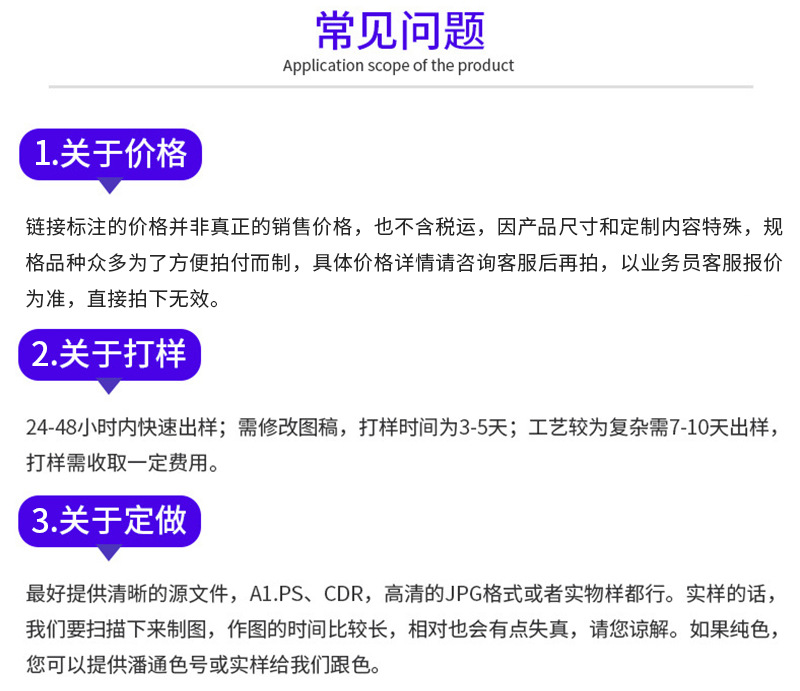 常见问题
Application scope of the product

1.关于价格

链接标注的价格并非真正的销售价格，也不含税运，因产品尺寸和定制内容特殊，规格品种众多为了方便拍付而制，具体价格详情请咨询客服后再拍，以业务员客服报价为准，直接拍下无效。

2.关于打样

24-48小时内快速出样；需修改图稿，打样时间为3-5天；工艺较为复杂需7-10天出样，打样需收取一定费用。

3.关于定做

最好提供清晰的源文件，A1.PS、CDR，高清的JPG格式或者实物样都行。实样的话，我们要扫描下来制图，作图的时间比较长，相对也会有点失真，请您谅解。如果纯色，您可以提供潘通色号或实样给我们跟色。